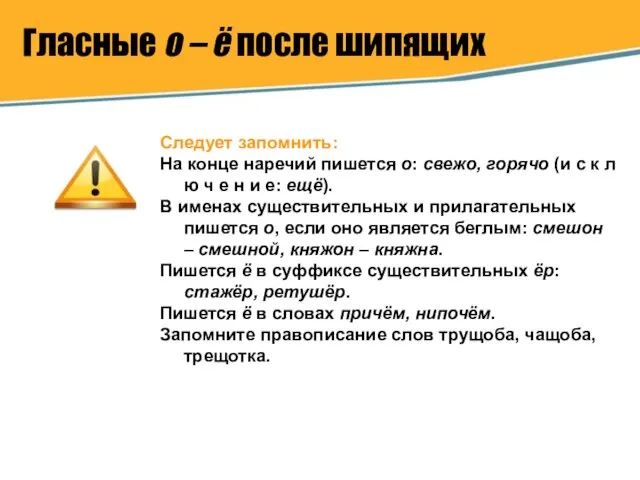 Гласные о – ё после шипящих

Следует запомнить:
На конце наречий пишется о: свежо, горячо (и с к л ю ч е н и е: ещё).
В именах существительных и прилагательных пишется о, если оно является беглым: смешон – смешной, княжон – княжна.
Пишется ё в суффиксе существительных ёр: стажёр, ретушёр.
Пишется ё в словах причём, нипочём.
Запомните правописание слов трущоба, чащоба, трещотка.